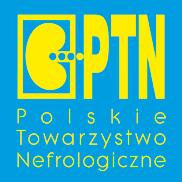 PTN
Polskie
Towarzystwo
Nefrologiczne